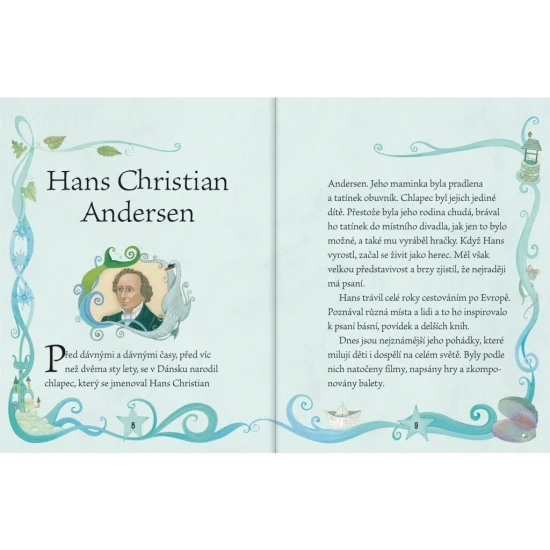 Hans Christian Andersen

Před dávnými a dávnými časy, před víc než dvěma sty lety, se v Dánsku narodil chlapec, který se jmenoval Hans Christian

8

Andersen. Jeho maminka byla pradlena a tatínek obuvník. Chlapec byl jejich jediné dítě. Přestože byla jeho rodina chudá, brával ho tatínek do místního divadla, jak jen to bylo možné, a také mu vyráběl hračky. Když Hans vyrostl, začal se živit jako herec. Měl však velkou představivost a brzy zjistil, že nejraději má psaní.

Hans trávil celé roky cestováním po Evropě. Poznával různá místa a lidi a to ho inspirovalo k psaní básní, povídek a delších knih.

Dnes jsou nejznámější jeho pohádky, které milují děti i dospělí na celém světě. Byly podle nich natočeny filmy, napsány hry a zkomponovány balety.

9